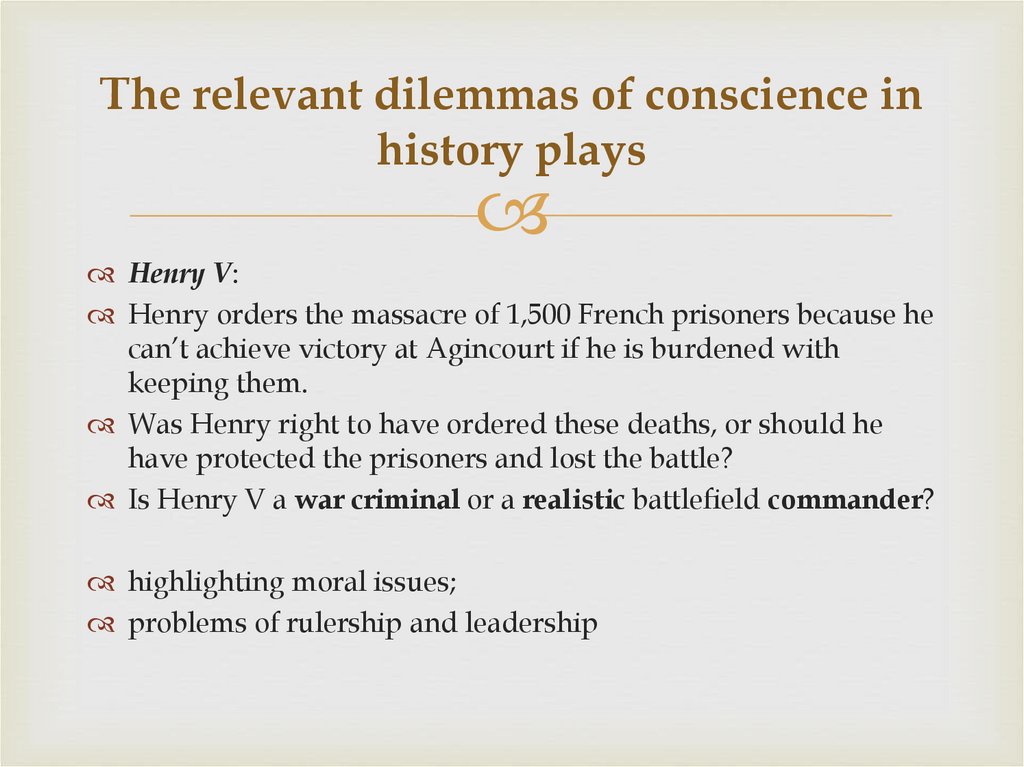 The relevant dilemmas of conscience in history plays

Henry V:

Henry orders the massacre of 1,500 French prisoners because he can't achieve victory at Agincourt if he is burdened with keeping them.

Was Henry right to have ordered these deaths, or should he have protected the prisoners and lost the battle?

Is Henry V a war criminal or a realistic battlefield commander?

highlighting moral issues;

problems of rulership and leadership